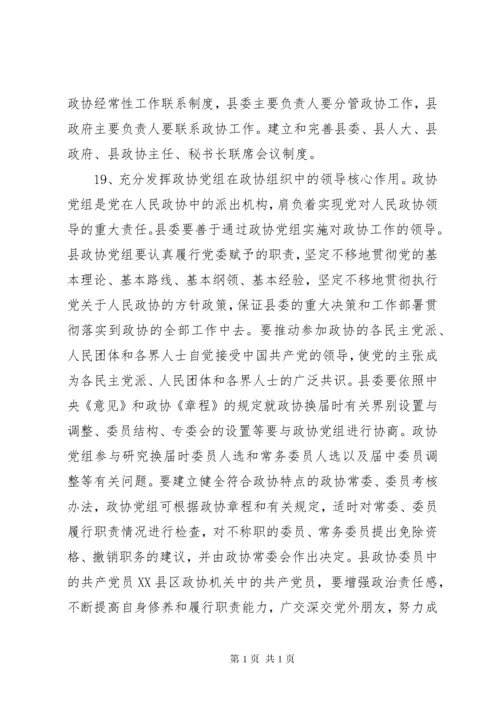 政协经常性工作联系制度，县委主要负责人要分管政协工作，县政府主要负责人要联系政协工作。建立和完善县委、县人大、县政府、县政协主任、秘书长联席会议制度。

19、充分发挥政协党组在政协组织中的领导核心作用。政协党组是党在人民政协中的派出机构，肩负着实现党对人民政协领导的重大责任。县委要善于通过政协党组实施对政协工作的领导。县政协党组要认真履行党委赋予的职责，坚定不移地贯彻党的基本理论、基本路线、基本纲领、基本经验，坚定不移地贯彻执行党关于人民政协的方针政策，保证县委的重大决策和工作部署贯彻落实到政协的全部工作中去。要推动参加政协的各民主党派、人民团体和各界人士自觉接受中国共产党的领导，使党的主张成为各民主党派、人民团体和各界人士的广泛共识。县委要依照中央《意见》和政协《章程》的规定就政协换届时有关界别设置与调整、委员结构、专委会的设置等要与政协党组进行协商。政协党组参与研究换届时委员人选和常务委员人选以及届中委员调整等有关问题。要建立健全符合政协特点的政协常委、委员考核办法，政协党组可根据政协章程和有关规定，适时对常委、委员履行职责情况进行检查，对不称职的委员、常务委员提出免除资格、撤销职务的建议，并由政协常委会作出决定。县政协委员中的共产党员XX县区政协机关中的共产党员，要增强政治责任感，不断提高自身修养和履行职责能力，广交深交党外朋友，努力成

第1页 共1页